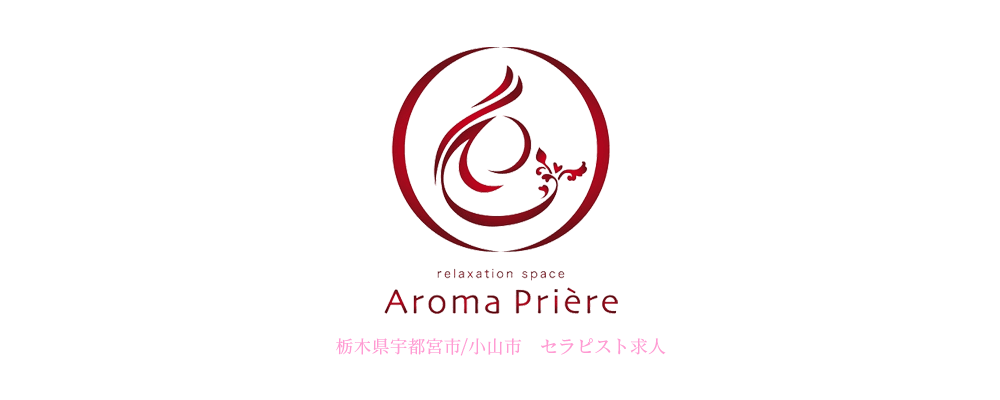 relaxation space
Aroma Prière

栃木県宇都宮市/小山市　セラピスト求人